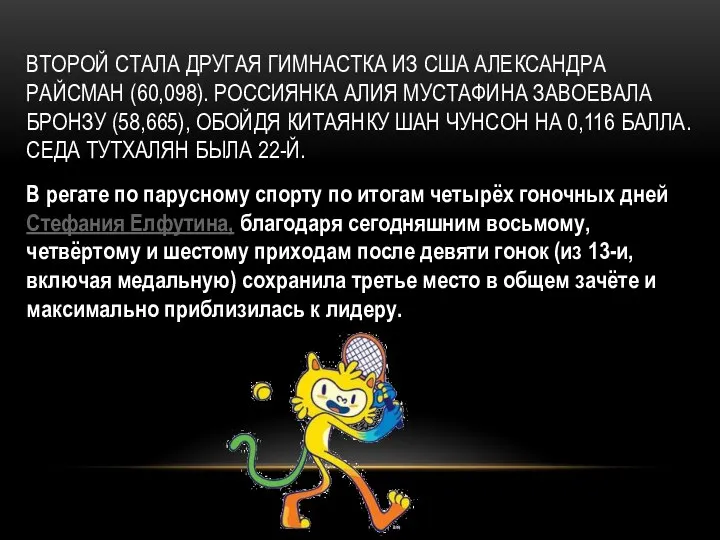 ВТОРОЙ СТАЛА ДРУГАЯ ГИМНАСТКА ИЗ США АЛЕКСАНДРА РАЙСМАН (60,098). РОССИЯНКА АЛИЯ МУСТАФИНА ЗАВОЕВАЛА БРОНЗУ (58,665), ОБОЙДЯ КИТАЯНКУ ШАН ЧУНСОН НА 0,116 БАЛЛА. СЕДА ТУТХАЛЯН БЫЛА 22-Й.

В регате по парусному спорту по итогам четырёх гоночных дней Стефания Елфутина, благодаря сегодняшним восьмому, четвёртому и шестому приходам после девяти гонок (из 13-и, включая медальную) сохранила третье место в общем зачёте и максимально приблизилась к лидеру.